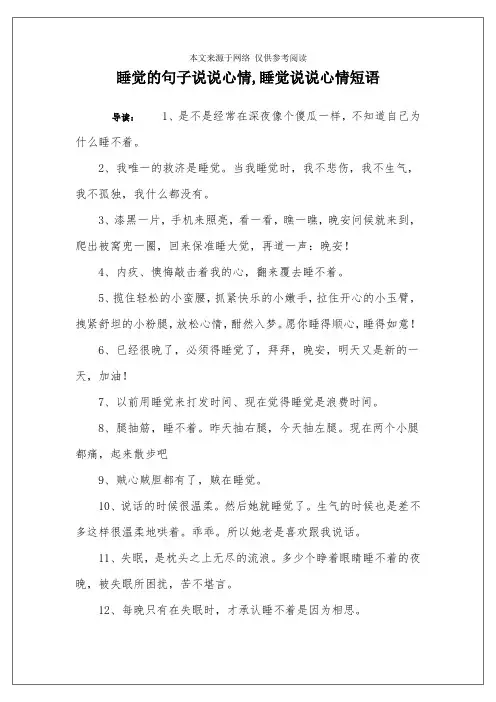 本文来源于网络 仅供参考阅读

睡觉的句子说说心情,睡觉说说心情短语

导读： 1、是不是经常在深夜像个傻瓜一样，不知道自己为什么睡不着。

2、我唯一的救济是睡觉。当我睡觉时，我不悲伤，我不生气，我不孤独，我什么都没有。

3、漆黑一片，手机来照亮，看一看，瞧一瞧，晚安问候就来到，爬出被窝兜一圈，回来保准睡大觉，再道一声：晚安！

4、内疚、懊悔敲击着我的心，翻来覆去睡不着。

5、揽住轻松的小蛮腰，抓紧快乐的小嫩手，拉住开心的小玉臂，拽紧舒坦的小粉腿，放松心情，酣然入梦。愿你睡得顺心，睡得如意！

6、已经很晚了，必须得睡觉了，拜拜，晚安，明天又是新的一天，加油！

7、以前用睡觉来打发时间、现在觉得睡觉是浪费时间。

8、腿抽筋，睡不着。昨天抽右腿，今天抽左腿。现在两个小腿都痛，起来散步吧

9、贼心贼胆都有了，贼在睡觉。

10、说话的时候很温柔。然后她就睡觉了。生气的时候也是差不多这样很温柔地哄着。乖乖。所以她老是喜欢跟我说话。

11、失眠，是枕头之上无尽的流浪。多少个睁着眼睛睡不着的夜晚，被失眠所困扰，苦不堪言。

12、每晚只有在失眠时，才承认睡不着是因为相思。